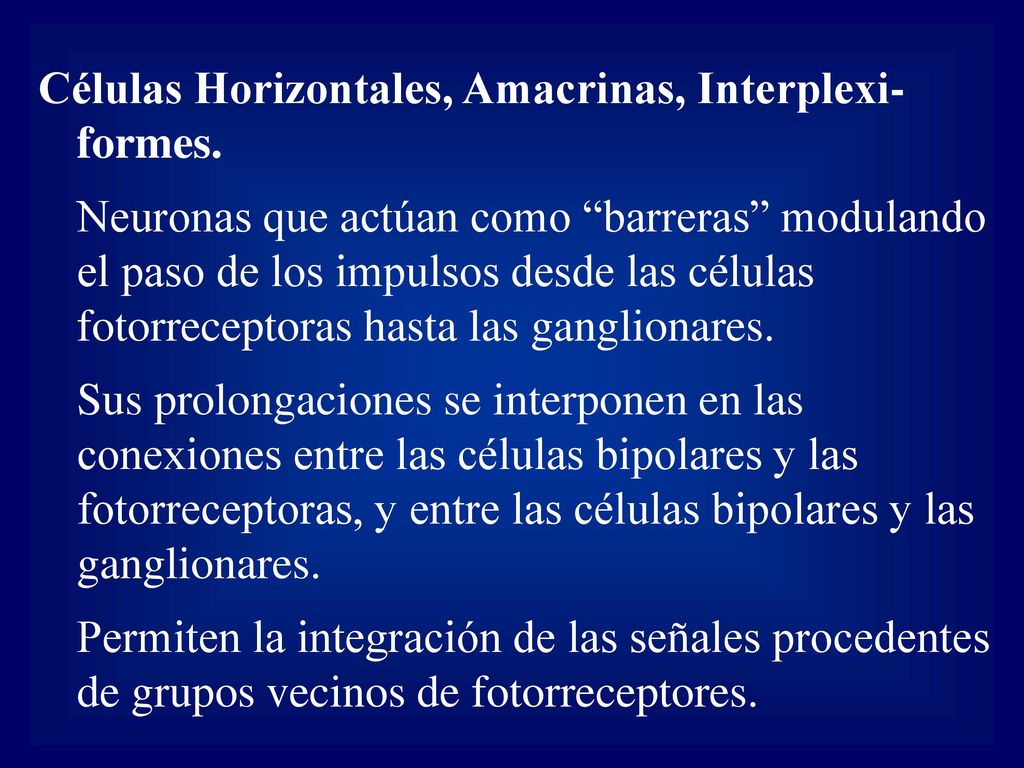 Células Horizontales, Amacrinas, Interplexiformes.

Neuronas que actúan como “barreras” modulando el paso de los impulsos desde las células fotorreceptoras hasta las ganglionares.

Sus prolongaciones se interponen en las conexiones entre las células bipolares y las fotorreceptoras, y entre las células bipolares y las ganglionares.

Permiten la integración de las señales procedentes de grupos vecinos de fotorreceptores.